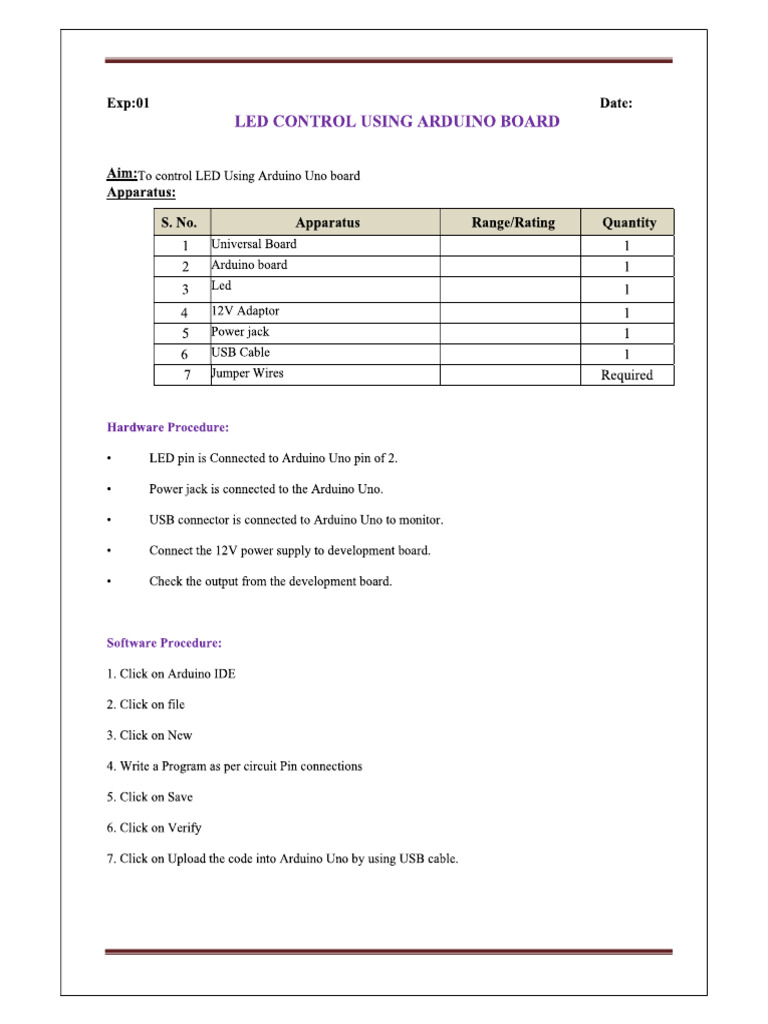 Exp:01

Date:

LED CONTROL USING ARDUINO BOARD

Aim:To control LED Using Arduino Uno board
Apparatus:

| S. No. | Apparatus | Range/Rating | Quantity |
|---|---|---|---|
| 1 | Universal Board | | 1 |
| 2 | Arduino board | | 1 |
| 3 | Led | | 1 |
| 4 | 12V Adaptor | | 1 |
| 5 | Power jack | | 1 |
| 6 | USB Cable | | 1 |
| 7 | Jumper Wires | | Required |

Hardware Procedure:

• LED pin is Connected to Arduino Uno pin of 2.

• Power jack is connected to the Arduino Uno.

• USB connector is connected to Arduino Uno to monitor.

• Connect the 12V power supply to development board.

• Check the output from the development board.

Software Procedure:

1. Click on Arduino IDE

2. Click on file

3. Click on New

4. Write a Program as per circuit Pin connections

5. Click on Save

6. Click on Verify

7. Click on Upload the code into Arduino Uno by using USB cable.